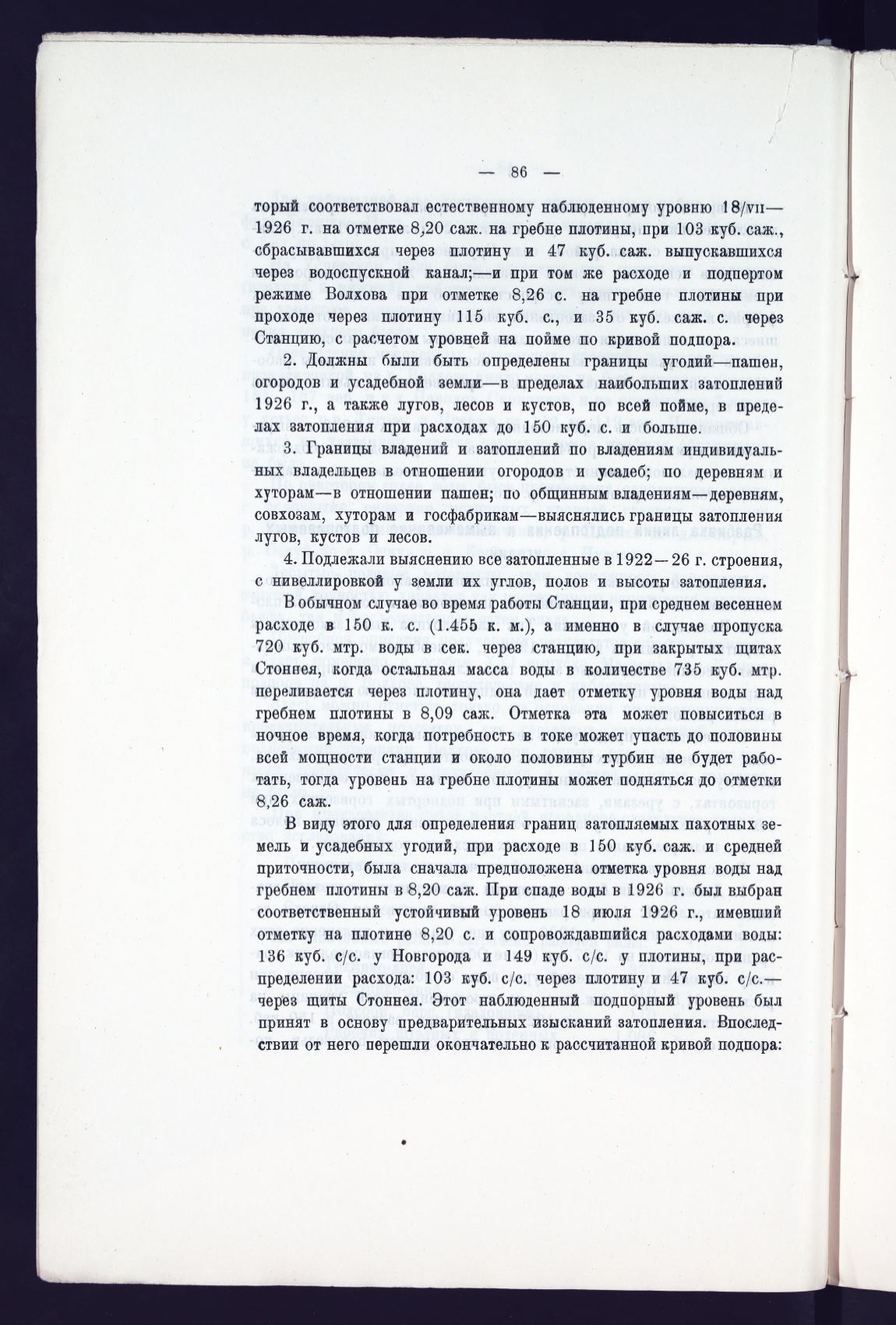 — 86 —

торый соответствовал естественному наблюденному уровню 18/VII—1926 г. на отметке 8,20 саж. на гребне плотины, при 103 куб. саж., сбрасывавшихся через плотину и 47 куб. саж. выпускавшихся через водоспускной канал;—и при том же расходе и подпертом режиме Волхова при отметке 8,26 с. на гребне плотины при проходе через плотину 115 куб. с., и 35 куб. саж. с. через Станцию, с расчетом уровней на пойме по кривой подпора.

2. Должны были быть определены границы угодий—пашен, огородов и усадебной земли—в пределах наибольших затоплений 1926 г., а также лугов, лесов и кустов, по всей пойме, в пределах затопления при расходах до 150 куб. с. и больше.

3. Границы владений и затоплений по владениям индивидуальных владельцев в отношении огородов и усадеб; по деревням и хуторам—в отношении пашен; по общинным владениям—деревням, совхозам, хуторам и госфабрикам—выяснялись границы затопления лугов, кустов и лесов.

4. Подлежали выяснению все затопленные в 1922—26 г. строения, с нивеллировкой у земли их углов, полов и высоты затопления.

В обычном случае во время работы Станции, при среднем весеннем расходе в 150 к. с. (1.455 к. м.), а именно в случае пропуска 720 куб. мтр. воды в сек. через станцию, при закрытых щитах Стоннея, когда остальная масса воды в количестве 735 куб. мтр. переливается через плотину, она дает отметку уровня воды над гребнем плотины в 8,09 саж. Отметка эта может повыситься в ночное время, когда потребность в токе может упасть до половины всей мощности станции и около половины турбин не будет работать, тогда уровень на гребне плотины может подняться до отметки 8,26 саж.

В виду этого для определения границ затопляемых пахотных земель и усадебных угодий, при расходе в 150 куб. саж. и средней приточности, была сначала предположена отметка уровня воды над гребнем плотины в 8,20 саж. При спаде воды в 1926 г. был выбран соответственный устойчивый уровень 18 июля 1926 г., имевший отметку на плотине 8,20 с. и сопровождавшийся расходами воды: 136 куб. с/с. у Новгорода и 149 куб. с/с. у плотины, при распределении расхода: 103 куб. с/с. через плотину и 47 куб. с/с.—через щиты Стоннея. Этот наблюденный подпорный уровень был принят в основу предварительных изысканий затопления. Впоследствии от него перешли окончательно к рассчитанной кривой подпора: